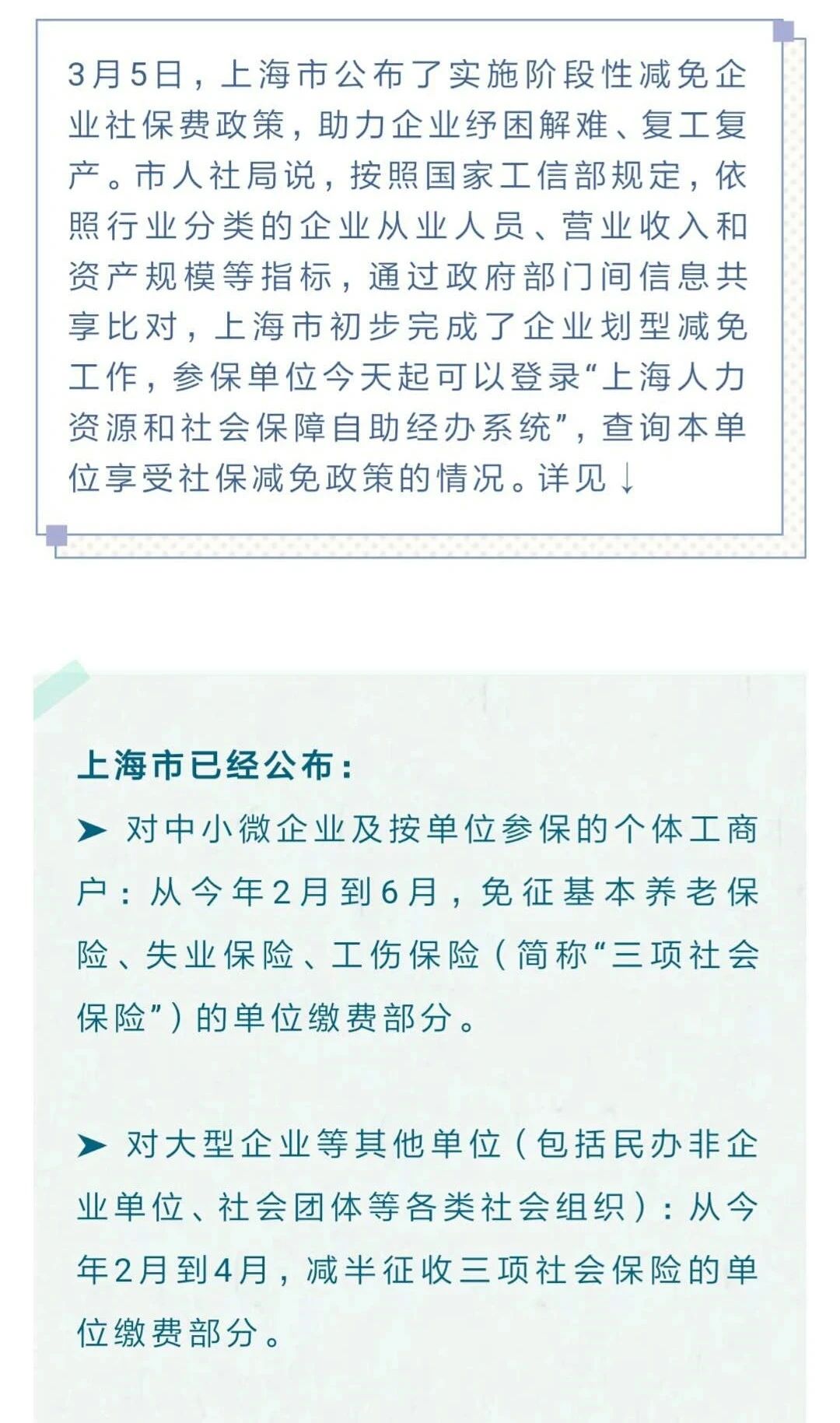 3月5日，上海市公布了实施阶段性减免企业社保费政策，助力企业纾困解难、复工复产。市人社局说，按照国家工信部规定，依照行业分类的企业从业人员、营业收入和资产规模等指标，通过政府部门间信息共享比对，上海市初步完成了企业划型减免工作，参保单位今天起可以登录“上海人力资源和社会保障自助经办系统”，查询本单位享受社保减免政策的情况。详见↓

上海市已经公布：

➤ 对中小微企业及按单位参保的个体工商户：从今年2月到6月，免征基本养老保险、失业保险、工伤保险（简称“三项社会保险”）的单位缴费部分。

➤ 对大型企业等其他单位（包括民办非企业单位、社会团体等各类社会组织）：从今年2月到4月，减半征收三项社会保险的单位缴费部分。